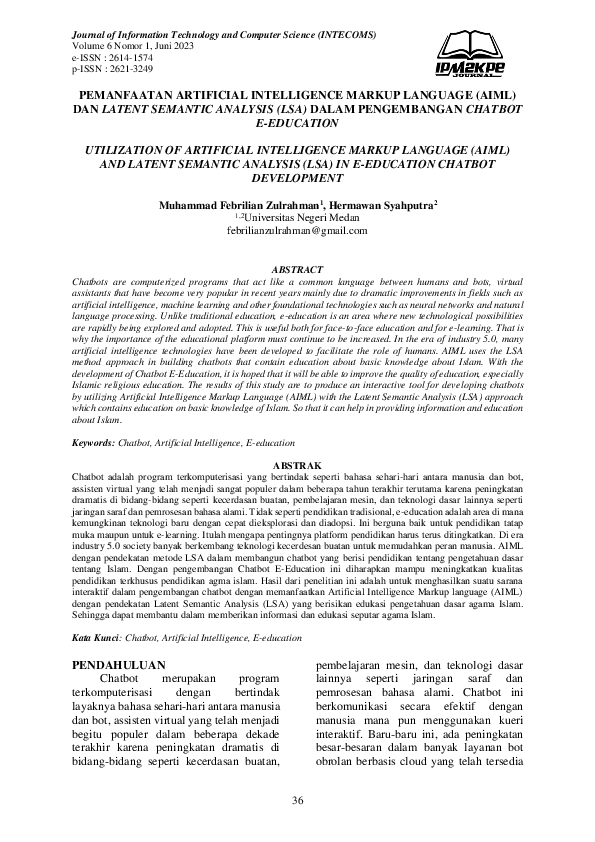 Journal of Information Technology and Computer Science (INTECOMS)
Volume 6 Nomor 1, Juni 2023
e-ISSN : 2614-1574
p-ISSN : 2621-3249

IPM2KPE JOURNAL

PEMANFAATAN ARTIFICIAL INTELLIGENCE MARKUP LANGUAGE (AIML) DAN LATENT SEMANTIC ANALYSIS (LSA) DALAM PENGEMBANGAN CHATBOT E-EDUCATION

UTILIZATION OF ARTIFICIAL INTELLIGENCE MARKUP LANGUAGE (AIML) AND LATENT SEMANTIC ANALYSIS (LSA) IN E-EDUCATION CHATBOT DEVELOPMENT

Muhammad Febrilian Zulrahman$^1$, Hermawan Syahputra$^2$
$^{1,2}$Universitas Negeri Medan
febrilianzulrahman@gmail.com

ABSTRACT
Chatbots are computerized programs that act like a common language between humans and bots, virtual assistants that have become very popular in recent years mainly due to dramatic improvements in fields such as artificial intelligence, machine learning and other foundational technologies such as neural networks and natural language processing. Unlike traditional education, e-education is an area where new technological possibilities are rapidly being explored and adopted. This is useful both for face-to-face education and for e-learning. That is why the importance of the educational platform must continue to be increased. In the era of industry 5.0, many artificial intelligence technologies have been developed to facilitate the role of humans. AIML uses the LSA method approach in building chatbots that contain education about basic knowledge about Islam. With the development of Chatbot E-Education, it is hoped that it will be able to improve the quality of education, especially Islamic religious education. The results of this study are to produce an interactive tool for developing chatbots by utilizing Artificial Intelligence Markup Language (AIML) with the Latent Semantic Analysis (LSA) approach which contains education on basic knowledge of Islam. So that it can help in providing information and education about Islam.

Keywords: Chatbot, Artificial Intelligence, E-education

ABSTRAK
Chatbot adalah program terkomputerisasi yang bertindak seperti bahasa sehari-hari antara manusia dan bot, assisten virtual yang telah menjadi sangat populer dalam beberapa tahun terakhir terutama karena peningkatan dramatis di bidang-bidang seperti kecerdasan buatan, pembelajaran mesin, dan teknologi dasar lainnya seperti jaringan saraf dan pemrosesan bahasa alami. Tidak seperti pendidikan tradisional, e-education adalah area di mana kemungkinan teknologi baru dengan cepat dieksplorasi dan diadopsi. Ini berguna baik untuk pendidikan tatap muka maupun untuk e-learning. Itulah mengapa pentingnya platform pendidikan harus terus ditingkatkan. Di era industry 5.0 society banyak berkembang teknologi kecerdesan buatan untuk memudahkan peran manusia. AIML dengan pendekatan metode LSA dalam membangun chatbot yang berisi pendidikan tentang pengetahuan dasar tentang Islam. Dengan pengembangan Chatbot E-Education ini diharapkan mampu meningkatkan kualitas pendidikan terkhusus pendidikan agma islam. Hasil dari penelitian ini adalah untuk menghasilkan suatu sarana interaktif dalam pengembangan chatbot dengan memanfaatkan Artificial Intelligence Markup language (AIML) dengan pendekatan Latent Semantic Analysis (LSA) yang berisikan edukasi pengetahuan dasar agama Islam. Sehingga dapat membantu dalam memberikan informasi dan edukasi seputar agama Islam.

Kata Kunci: Chatbot, Artificial Intelligence, E-education

PENDAHULUAN
Chatbot merupakan program terkomputerisasi dengan bertindak layaknya bahasa sehari-hari antara manusia dan bot, assisten virtual yang telah menjadi begitu populer dalam beberapa dekade terakhir karena peningkatan dramatis di bidang-bidang seperti kecerdasan buatan,

pembelajaran mesin, dan teknologi dasar lainnya seperti jaringan saraf dan pemrosesan bahasa alami. Chatbot ini berkomunikasi secara efektif dengan manusia mana pun menggunakan kueri interaktif. Baru-baru ini, ada peningkatan besar-besaran dalam banyak layanan bot obrolan berbasis cloud yang telah tersedia

36